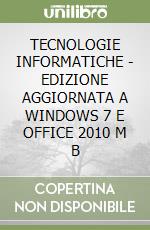 unilibro

TECNOLOGIE INFORMATICHE - EDIZIONE AGGIORNATA A WINDOWS 7 E OFFICE 2010 M B

COPERTINA NON DISPONIBILE